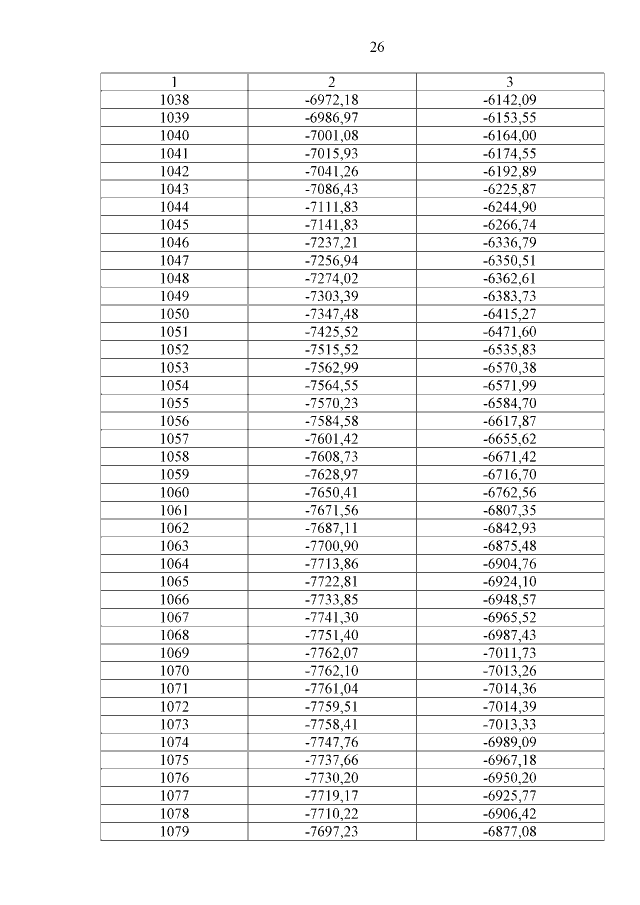 26

| 1 | 2 | 3 |
|---|---|---|
| 1038 | -6972,18 | -6142,09 |
| 1039 | -6986,97 | -6153,55 |
| 1040 | -7001,08 | -6164,00 |
| 1041 | -7015,93 | -6174,55 |
| 1042 | -7041,26 | -6192,89 |
| 1043 | -7086,43 | -6225,87 |
| 1044 | -7111,83 | -6244,90 |
| 1045 | -7141,83 | -6266,74 |
| 1046 | -7237,21 | -6336,79 |
| 1047 | -7256,94 | -6350,51 |
| 1048 | -7274,02 | -6362,61 |
| 1049 | -7303,39 | -6383,73 |
| 1050 | -7347,48 | -6415,27 |
| 1051 | -7425,52 | -6471,60 |
| 1052 | -7515,52 | -6535,83 |
| 1053 | -7562,99 | -6570,38 |
| 1054 | -7564,55 | -6571,99 |
| 1055 | -7570,23 | -6584,70 |
| 1056 | -7584,58 | -6617,87 |
| 1057 | -7601,42 | -6655,62 |
| 1058 | -7608,73 | -6671,42 |
| 1059 | -7628,97 | -6716,70 |
| 1060 | -7650,41 | -6762,56 |
| 1061 | -7671,56 | -6807,35 |
| 1062 | -7687,11 | -6842,93 |
| 1063 | -7700,90 | -6875,48 |
| 1064 | -7713,86 | -6904,76 |
| 1065 | -7722,81 | -6924,10 |
| 1066 | -7733,85 | -6948,57 |
| 1067 | -7741,30 | -6965,52 |
| 1068 | -7751,40 | -6987,43 |
| 1069 | -7762,07 | -7011,73 |
| 1070 | -7762,10 | -7013,26 |
| 1071 | -7761,04 | -7014,36 |
| 1072 | -7759,51 | -7014,39 |
| 1073 | -7758,41 | -7013,33 |
| 1074 | -7747,76 | -6989,09 |
| 1075 | -7737,66 | -6967,18 |
| 1076 | -7730,20 | -6950,20 |
| 1077 | -7719,17 | -6925,77 |
| 1078 | -7710,22 | -6906,42 |
| 1079 | -7697,23 | -6877,08 |